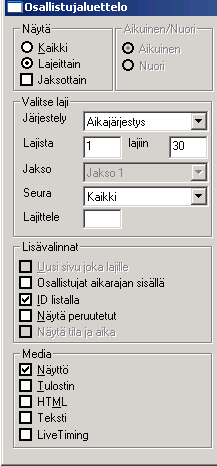 Osallistujaluettelo

Näytä
Kaikki
Lajeittain
Jaksottain

Aikuinen/Nuori
Aikuinen
Nuori

Valitse laji
Järjestely Aikajärjestys
Lajista 1 lajiin 30
Jakso Jakso 1
Seura Kaikki
Lajittele

Lisävalinnat
Uusi sivu joka lajille
Osallistujat aikarajan sisällä
ID listalla
Näytä peruutetut
Näytä tila ja aika

Media
Näyttö
Tulostin
HTML
Teksti
LiveTiming